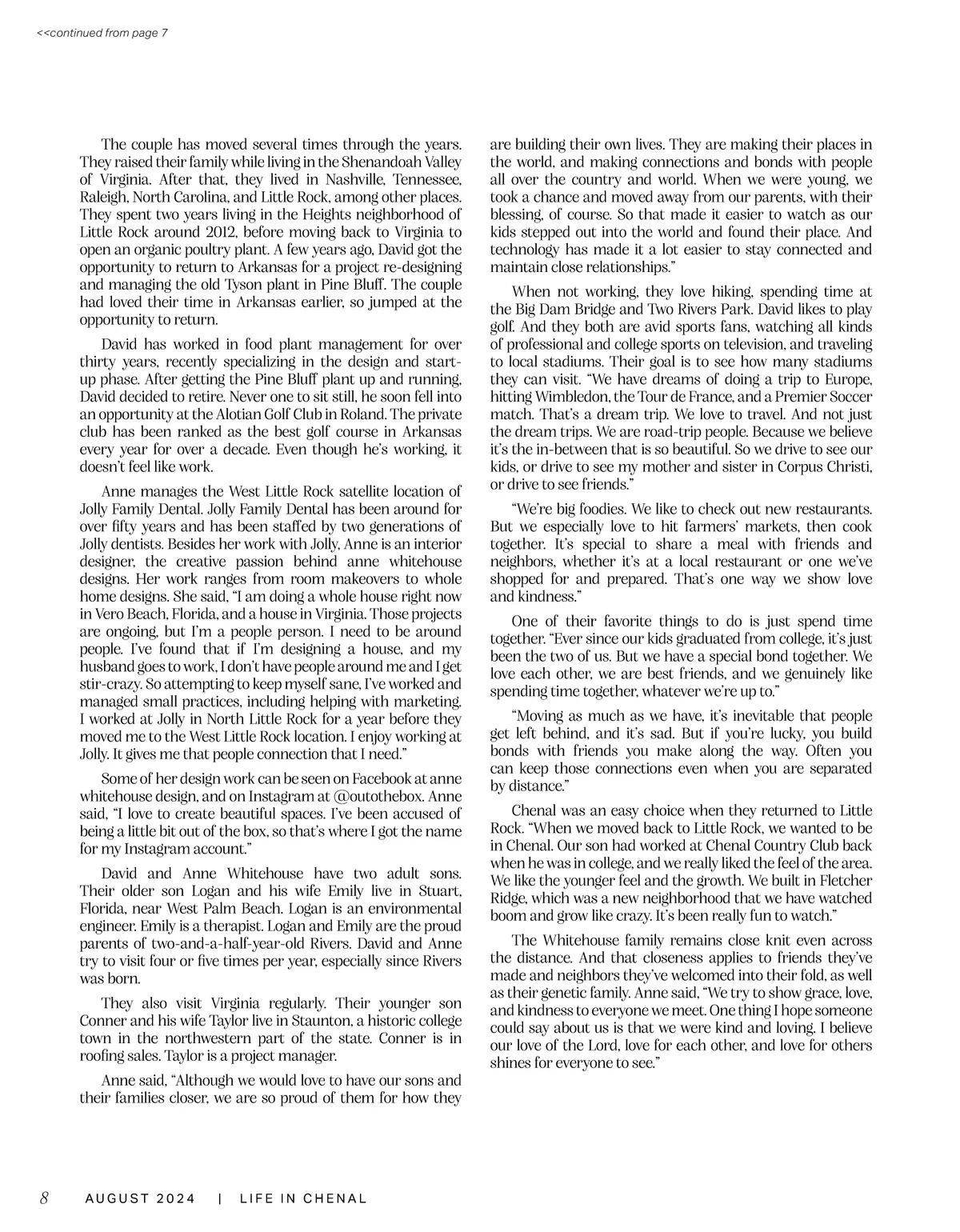 <<continued from page 7

The couple has moved several times through the years. They raised their family while living in the Shenandoah Valley of Virginia. After that, they lived in Nashville, Tennessee, Raleigh, North Carolina, and Little Rock, among other places. They spent two years living in the Heights neighborhood of Little Rock around 2012, before moving back to Virginia to open an organic poultry plant. A few years ago, David got the opportunity to return to Arkansas for a project re-designing and managing the old Tyson plant in Pine Bluff. The couple had loved their time in Arkansas earlier, so jumped at the opportunity to return.

David has worked in food plant management for over thirty years, recently specializing in the design and start-up phase. After getting the Pine Bluff plant up and running, David decided to retire. Never one to sit still, he soon fell into an opportunity at the Alotian Golf Club in Roland. The private club has been ranked as the best golf course in Arkansas every year for over a decade. Even though he's working, it doesn't feel like work.

Anne manages the West Little Rock satellite location of Jolly Family Dental. Jolly Family Dental has been around for over fifty years and has been staffed by two generations of Jolly dentists. Besides her work with Jolly, Anne is an interior designer, the creative passion behind anne whitehouse designs. Her work ranges from room makeovers to whole home designs. She said, "I am doing a whole house right now in Vero Beach, Florida, and a house in Virginia. Those projects are ongoing, but I'm a people person. I need to be around people. I've found that if I'm designing a house, and my husband goes to work, I don't have people around me and I get stir-crazy. So attempting to keep myself sane, I've worked and managed small practices, including helping with marketing. I worked at Jolly in North Little Rock for a year before they moved me to the West Little Rock location. I enjoy working at Jolly. It gives me that people connection that I need."

Some of her design work can be seen on Facebook at anne whitehouse design, and on Instagram at @outothebox. Anne said, "I love to create beautiful spaces. I've been accused of being a little bit out of the box, so that's where I got the name for my Instagram account."

David and Anne Whitehouse have two adult sons. Their older son Logan and his wife Emily live in Stuart, Florida, near West Palm Beach. Logan is an environmental engineer. Emily is a therapist. Logan and Emily are the proud parents of two-and-a-half-year-old Rivers. David and Anne try to visit four or five times per year, especially since Rivers was born.

They also visit Virginia regularly. Their younger son Conner and his wife Taylor live in Staunton, a historic college town in the northwestern part of the state. Conner is in roofing sales. Taylor is a project manager.

Anne said, "Although we would love to have our sons and their families closer, we are so proud of them for how they are building their own lives. They are making their places in the world, and making connections and bonds with people all over the country and world. When we were young, we took a chance and moved away from our parents, with their blessing, of course. So that made it easier to watch as our kids stepped out into the world and found their place. And technology has made it a lot easier to stay connected and maintain close relationships."

When not working, they love hiking, spending time at the Big Dam Bridge and Two Rivers Park. David likes to play golf. And they both are avid sports fans, watching all kinds of professional and college sports on television, and traveling to local stadiums. Their goal is to see how many stadiums they can visit. "We have dreams of doing a trip to Europe, hitting Wimbledon, the Tour de France, and a Premier Soccer match. That's a dream trip. We love to travel. And not just the dream trips. We are road-trip people. Because we believe it's the in-between that is so beautiful. So we drive to see our kids, or drive to see my mother and sister in Corpus Christi, or drive to see friends."

"We're big foodies. We like to check out new restaurants. But we especially love to hit farmers' markets, then cook together. It's special to share a meal with friends and neighbors, whether it's at a local restaurant or one we've shopped for and prepared. That's one way we show love and kindness."

One of their favorite things to do is just spend time together. "Ever since our kids graduated from college, it's just been the two of us. But we have a special bond together. We love each other, we are best friends, and we genuinely like spending time together, whatever we're up to."

"Moving as much as we have, it's inevitable that people get left behind, and it's sad. But if you're lucky, you build bonds with friends you make along the way. Often you can keep those connections even when you are separated by distance."

Chenal was an easy choice when they returned to Little Rock. "When we moved back to Little Rock, we wanted to be in Chenal. Our son had worked at Chenal Country Club back when he was in college, and we really liked the feel of the area. We like the younger feel and the growth. We built in Fletcher Ridge, which was a new neighborhood that we have watched boom and grow like crazy. It's been really fun to watch."

The Whitehouse family remains close knit even across the distance. And that closeness applies to friends they've made and neighbors they've welcomed into their fold, as well as their genetic family. Anne said, "We try to show grace, love, and kindness to everyone we meet. One thing I hope someone could say about us is that we were kind and loving. I believe our love of the Lord, love for each other, and love for others shines for everyone to see."

8 AUGUST 2024 | LIFE IN CHENAL